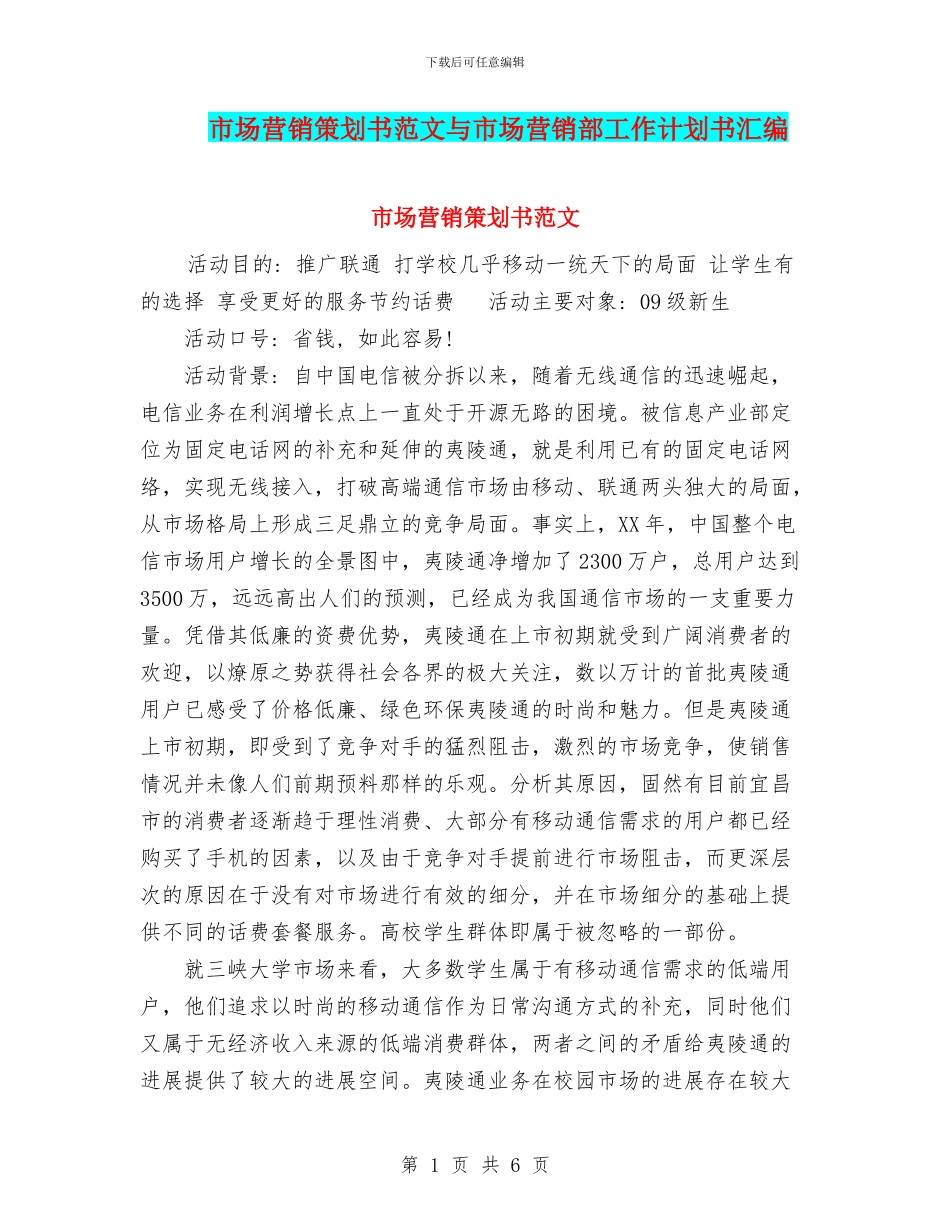 下载后可任意编辑

市场营销策划书范文与市场营销部工作计划书汇编

市场营销策划书范文

活动目的：推广联通 打学校几乎移动一统天下的局面 让学生有的选择 享受更好的服务节约话费　活动主要对象：09级新生

活动口号：省钱，如此容易！

活动背景：自中国电信被分拆以来，随着无线通信的迅速崛起，电信业务在利润增长点上一直处于开源无路的困境。被信息产业部定位为固定电话网的补充和延伸的夷陵通，就是利用已有的固定电话网络，实现无线接入，打破高端通信市场由移动、联通两头独大的局面，从市场格局上形成三足鼎立的竞争局面。事实上，XX年，中国整个电信市场用户增长的全景图中，夷陵通净增加了2300万户，总用户达到3500万，远远高出人们的预测，已经成为我国通信市场的一支重要力量。凭借其低廉的资费优势，夷陵通在上市初期就受到广阔消费者的欢迎，以燎原之势获得社会各界的极大关注，数以万计的首批夷陵通用户已感受了价格低廉、绿色环保夷陵通的时尚和魅力。但是夷陵通上市初期，即受到了竞争对手的猛烈阻击，激烈的市场竞争，使销售情况并未像人们前期预料那样的乐观。分析其原因，固然有目前宜昌市的消费者逐渐趋于理性消费、大部分有移动通信需求的用户都已经购买了手机的因素，以及由于竞争对手提前进行市场阻击，而更深层次的原因在于没有对市场进行有效的细分，并在市场细分的基础上提供不同的话费套餐服务。高校学生群体即属于被忽略的一部份。

就三峡大学市场来看，大多数学生属于有移动通信需求的低端用户，他们追求以时尚的移动通信作为日常沟通方式的补充，同时他们又属于无经济收入来源的低端消费群体，两者之间的矛盾给夷陵通的进展提供了较大的进展空间。夷陵通业务在校园市场的进展存在较大

第 1 页 共 6 页